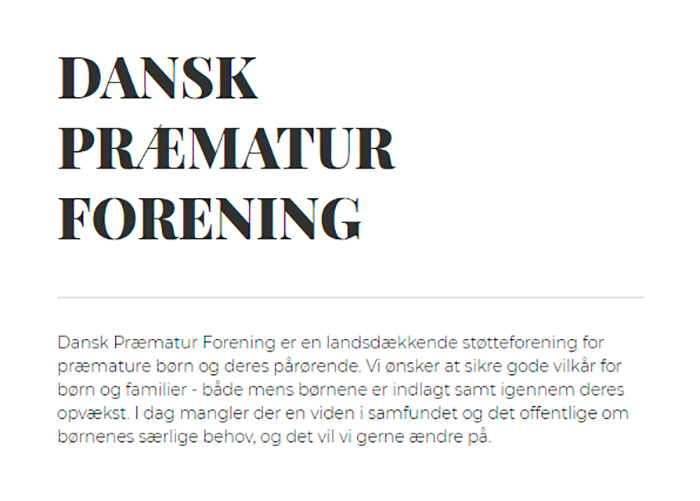 DANSK PRÆMATUR FORENING

Dansk Præmatur Forening er en landsdækkende støtteforening for præmature børn og deres pårørende. Vi ønsker at sikre gode vilkår for børn og familier - både mens børnene er indlagt samt igennem deres opvækst. I dag mangler der en viden i samfundet og det offentlige om børnenes særlige behov, og det vil vi gerne ændre på.